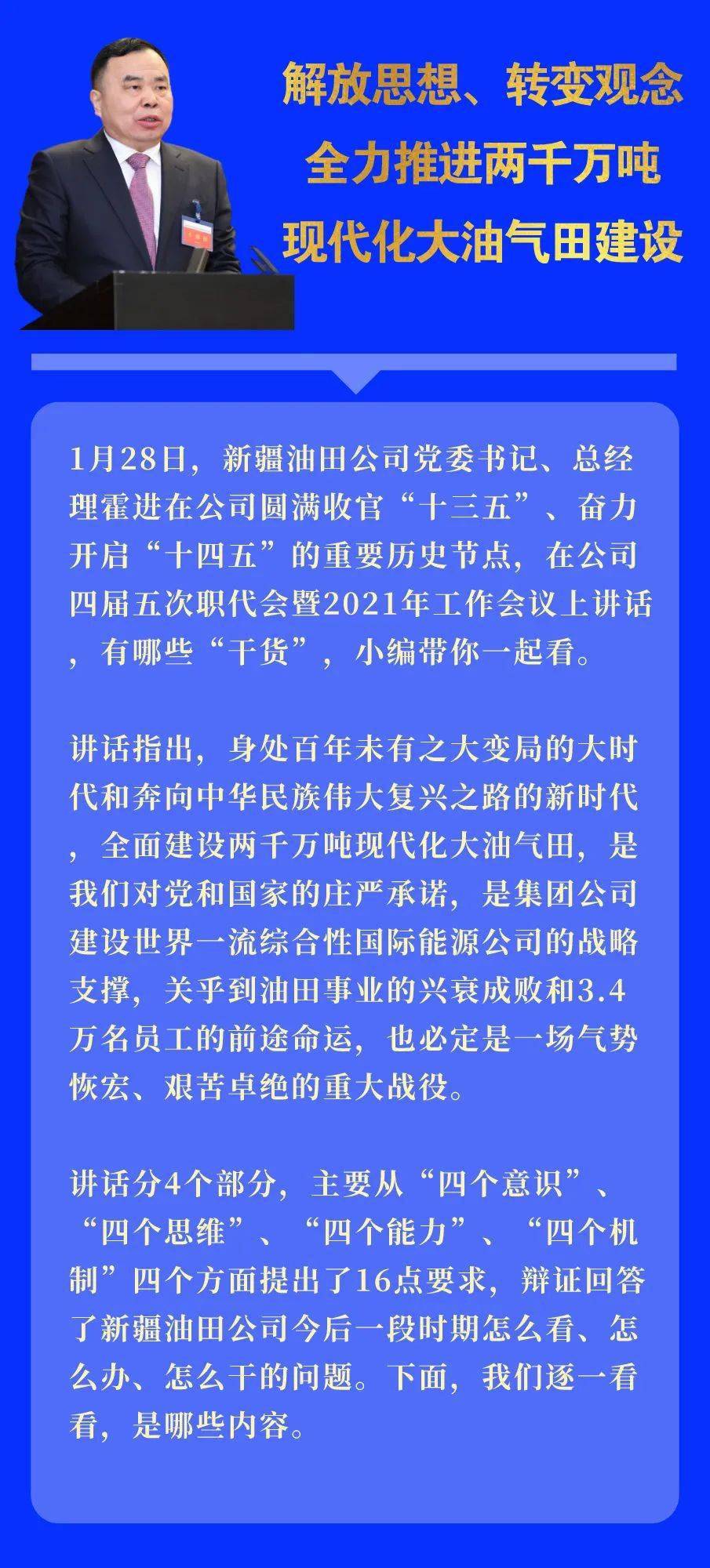 解放思想、转变观念
全力推进两千万吨
现代化大油气田建设

1月28日，新疆油田公司党委书记、总经理霍进在公司圆满收官“十三五”、奋力开启“十四五”的重要历史节点，在公司四届五次职代会暨2021年工作会议上讲话，有哪些“干货”，小编带你一起看。

讲话指出，身处百年未有之大变局的大时代和奔向中华民族伟大复兴之路的新时代，全面建设两千万吨现代化大油气田，是我们对党和国家的庄严承诺，是集团公司建设世界一流综合性国际能源公司的战略支撑，关乎到油田事业的兴衰成败和3.4万名员工的前途命运，也必定是一场气势恢宏、艰苦卓绝的重大战役。

讲话分4个部分，主要从“四个意识”、“四个思维”、“四个能力”、“四个机制”四个方面提出了16点要求，辩证回答了新疆油田公司今后一段时期怎么看、怎么办、怎么干的问题。下面，我们逐一看看，是哪些内容。